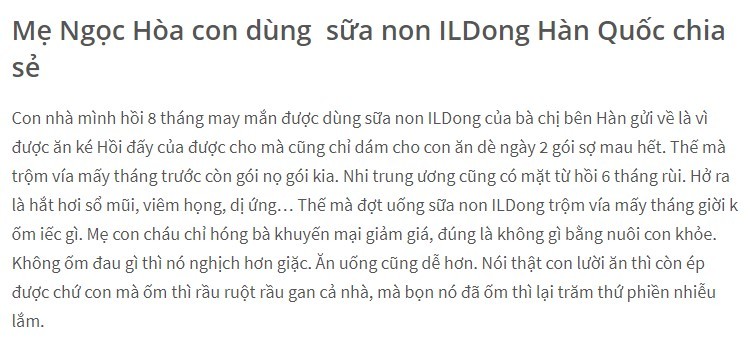 Mẹ Ngọc Hòa con dùng  sữa non ILDong Hàn Quốc chia sẻ

Con nhà mình hồi 8 tháng may mắn được dùng sữa non ILDong của bà chị bên Hàn gửi về là vì được ăn ké Hồi đấy của được cho mà cũng chỉ dám cho con ăn dè ngày 2 gói sợ mau hết. Thế mà trộm vía mấy tháng trước còn gói nọ gói kia. Nhi trung ương cũng có mặt từ hồi 6 tháng rùi. Hở ra là hắt hơi sổ mũi, viêm họng, dị ứng… Thế mà đợt uống sữa non ILDong trộm vía mấy tháng giời k ốm iếc gì. Mẹ con cháu chỉ hóng bà khuyến mại giảm giá, đúng là không gì bằng nuôi con khỏe. Không ốm đau gì thì nó nghịch hơn giặc. Ăn uống cũng dễ hơn. Nói thật con lười ăn thì còn ép được chứ con mà ốm thì rầu ruột rầu gan cả nhà, mà bọn nó đã ốm thì lại trăm thứ phiền nhiễu lắm.